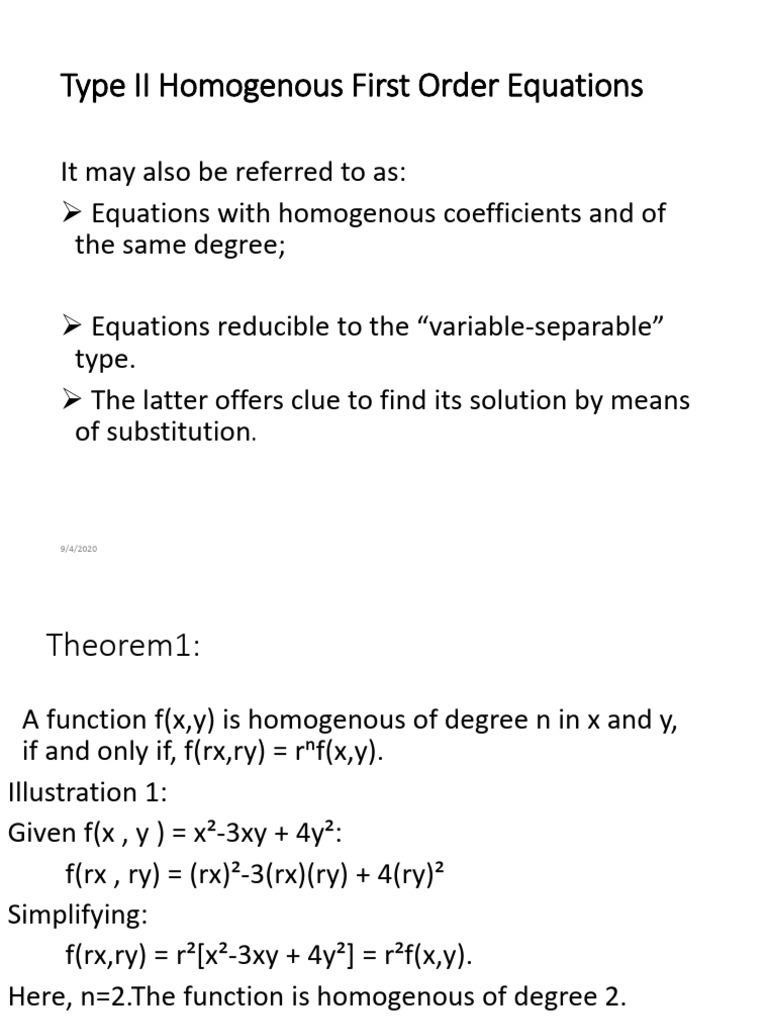 Type II Homogenous First Order Equations

It may also be referred to as:

➢ Equations with homogenous coefficients and of the same degree;

➢ Equations reducible to the “variable-separable” type.

➢ The latter offers clue to find its solution by means of substitution.

9/4/2020

Theorem1:

A function f(x,y) is homogenous of degree n in x and y, if and only if, $f(rx,ry) = r^n f(x,y)$.

Illustration 1:

Given $f(x , y ) = x^2-3xy + 4y^2$:

$f(rx , ry) = (rx)^2-3(rx)(ry) + 4(ry)^2$

Simplifying:

$f(rx,ry) = r^2[x^2-3xy + 4y^2] = r^2f(x,y)$.

Here, n=2.The function is homogenous of degree 2.